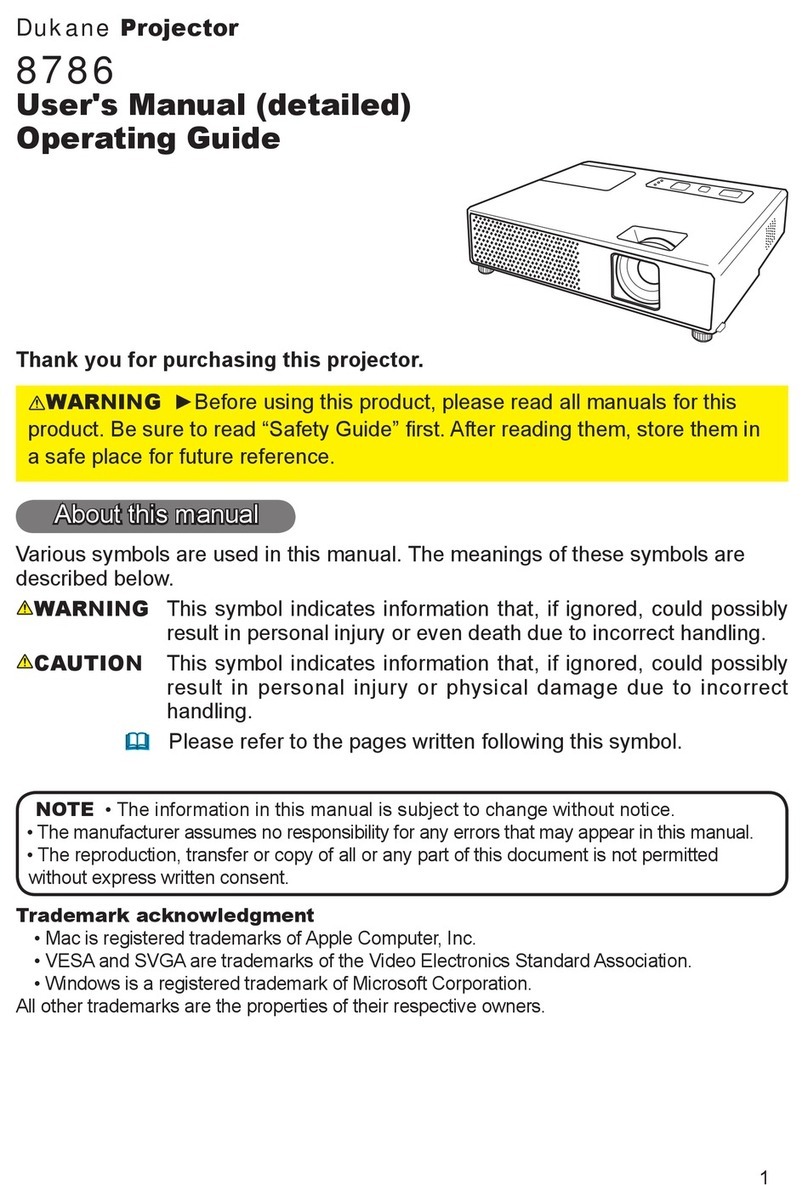 Dukane Projector

8786

User's Manual (detailed)
Operating Guide

Thank you for purchasing this projector.

⚠WARNING ►Before using this product, please read all manuals for this product. Be sure to read “Safety Guide” first. After reading them, store them in a safe place for future reference.

About this manual

Various symbols are used in this manual. The meanings of these symbols are described below.

⚠WARNING This symbol indicates information that, if ignored, could possibly result in personal injury or even death due to incorrect handling.

⚠CAUTION This symbol indicates information that, if ignored, could possibly result in personal injury or physical damage due to incorrect handling.

Please refer to the pages written following this symbol.

NOTE • The information in this manual is subject to change without notice.
• The manufacturer assumes no responsibility for any errors that may appear in this manual.
• The reproduction, transfer or copy of all or any part of this document is not permitted without express written consent.

Trademark acknowledgment
• Mac is registered trademarks of Apple Computer, Inc.
• VESA and SVGA are trademarks of the Video Electronics Standard Association.
• Windows is a registered trademark of Microsoft Corporation.
All other trademarks are the properties of their respective owners.

1